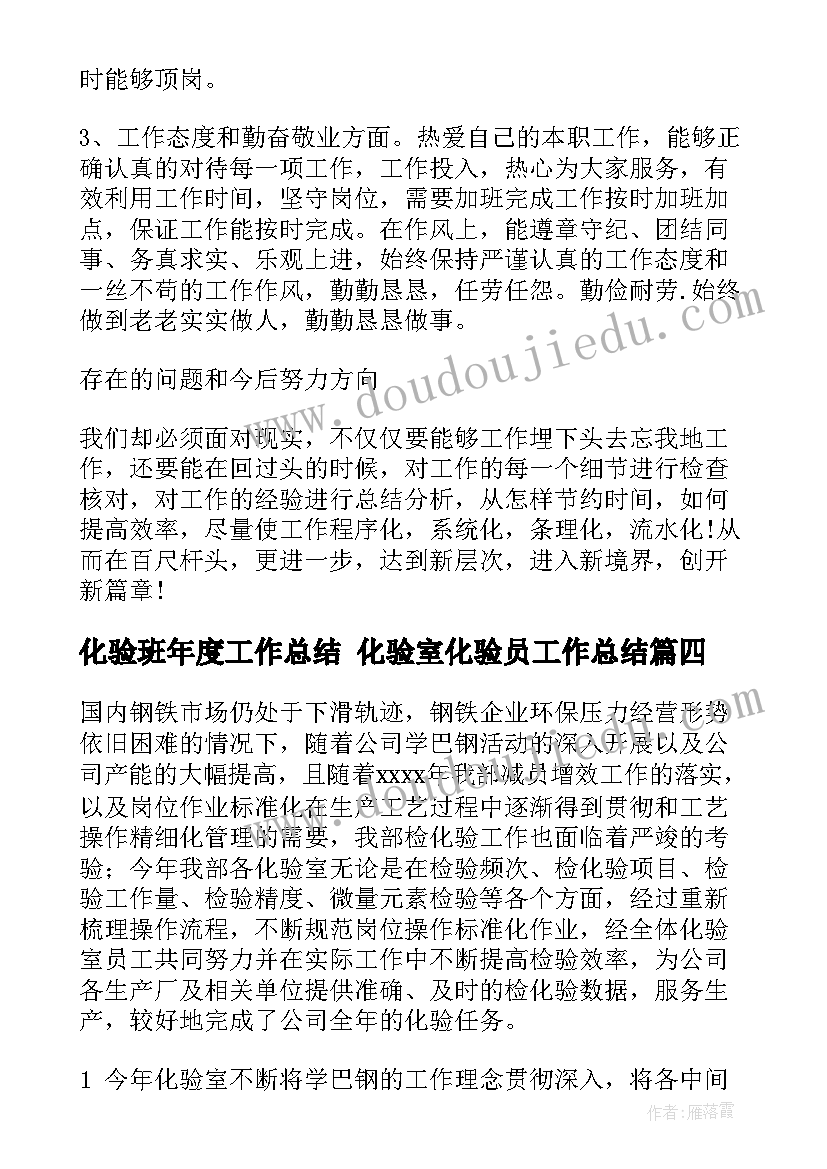 时能够顶岗。

3、工作态度和勤奋敬业方面。热爱自己的本职工作，能够正确认真的对待每一项工作，工作投入，热心为大家服务，有效利用工作时间，坚守岗位，需要加班完成工作按时加班加点，保证工作能按时完成。在作风上，能遵章守纪、团结同事、务真求实、乐观上进，始终保持严谨认真的工作态度和一丝不苟的工作作风，勤勤恳恳，任劳任怨。勤俭耐劳.始终做到老老实实做人，勤勤恳恳做事。

存在的问题和今后努力方向

我们却必须面对现实，不仅仅要能够工作埋下头去忘我地工作，还要能在回过头的时候，对工作的每一个细节进行检查核对，对工作的经验进行总结分析，从怎样节约时间，如何提高效率，尽量使工作程序化，系统化，条理化，流水化!从而在百尺杆头，更进一步，达到新层次，进入新境界，创开新篇章!

化验班年度工作总结 化验室化验员工作总结篇四

国内钢铁市场仍处于下滑轨迹，钢铁企业环保压力经营形势依旧困难的情况下，随着公司学巴钢活动的深入开展以及公司产能的大幅提高，且随着xxxx年我部减员增效工作的落实，以及岗位作业标准化在生产工艺过程中逐渐得到贯彻和工艺操作精细化管理的需要，我部检化验工作也面临着严竣的考验；今年我部各化验室无论是在检验频次、检化验项目、检验工作量、检验精度、微量元素检验等各个方面，经过重新梳理操作流程，不断规范岗位操作标准化作业，经全体化验室员工共同努力并在实际工作中不断提高检验效率，为公司各生产厂及相关单位提供准确、及时的检化验数据，服务生产，较好地完成了公司全年的化验任务。

1 今年化验室不断将学巴钢的工作理念贯彻深入，将各中间

www.doudoujiedu.com

作者：雁落霞